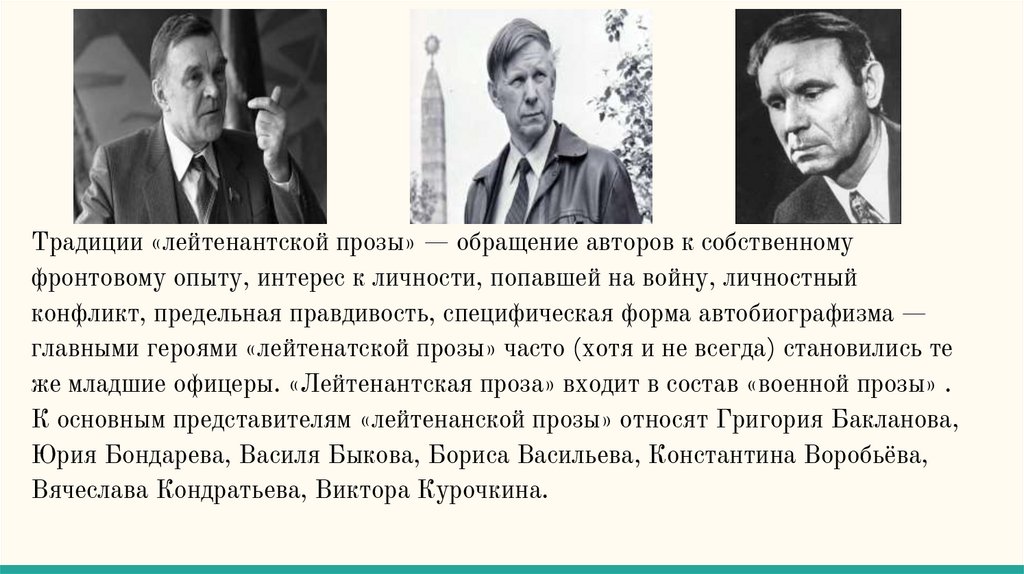 Традиции «лейтенантской прозы» — обращение авторов к собственному фронтовому опыту, интерес к личности, попавшей на войну, личностный конфликт, предельная правдивость, специфическая форма автобиографизма — главными героями «лейтенатской прозы» часто (хотя и не всегда) становились те же младшие офицеры. «Лейтенантская проза» входит в состав «военной прозы» . К основным представителям «лейтенанской прозы» относят Григория Бакланова, Юрия Бондарева, Василя Быкова, Бориса Васильева, Константина Воробьёва, Вячеслава Кондратьева, Виктора Курочкина.